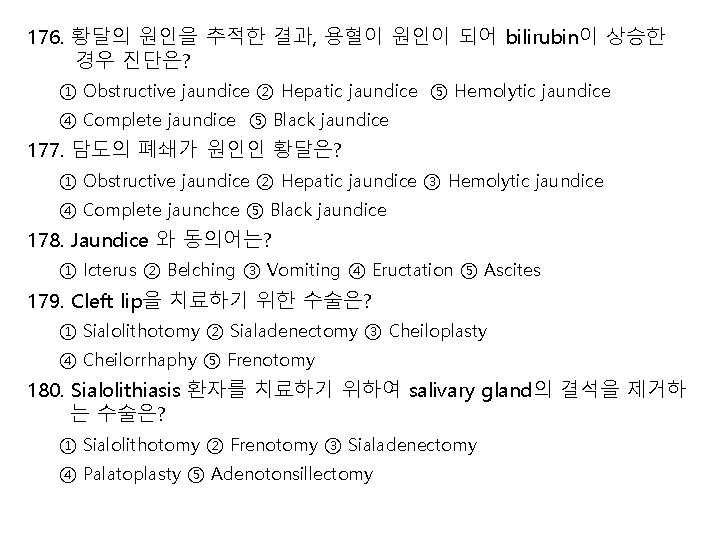 176. 황달의 원인을 추적한 결과, 용혈이 원인이 되어 bilirubin이 상승한 경우 진단은?

① Obstructive jaundice ② Hepatic jaundice ⑤ Hemolytic jaundice

④ Complete jaundice ⑤ Black jaundice

177. 담도의 폐쇄가 원인인 황달은?

① Obstructive jaundice ② Hepatic jaundice ③ Hemolytic jaundice

④ Complete jaunchce ⑤ Black jaundice

178. Jaundice 와 동의어는?

① Icterus ② Belching ③ Vomiting ④ Eructation ⑤ Ascites

179. Cleft lip을 치료하기 위한 수술은?

① Sialolithotomy ② Sialadenectomy ③ Cheiloplasty

④ Cheilorrhaphy ⑤ Frenotomy

180. Sialolithiasis 환자를 치료하기 위하여 salivary gland의 결석을 제거하는 수술은?

① Sialolithotomy ② Frenotomy ③ Sialadenectomy

④ Palatoplasty ⑤ Adenotonsillectomy